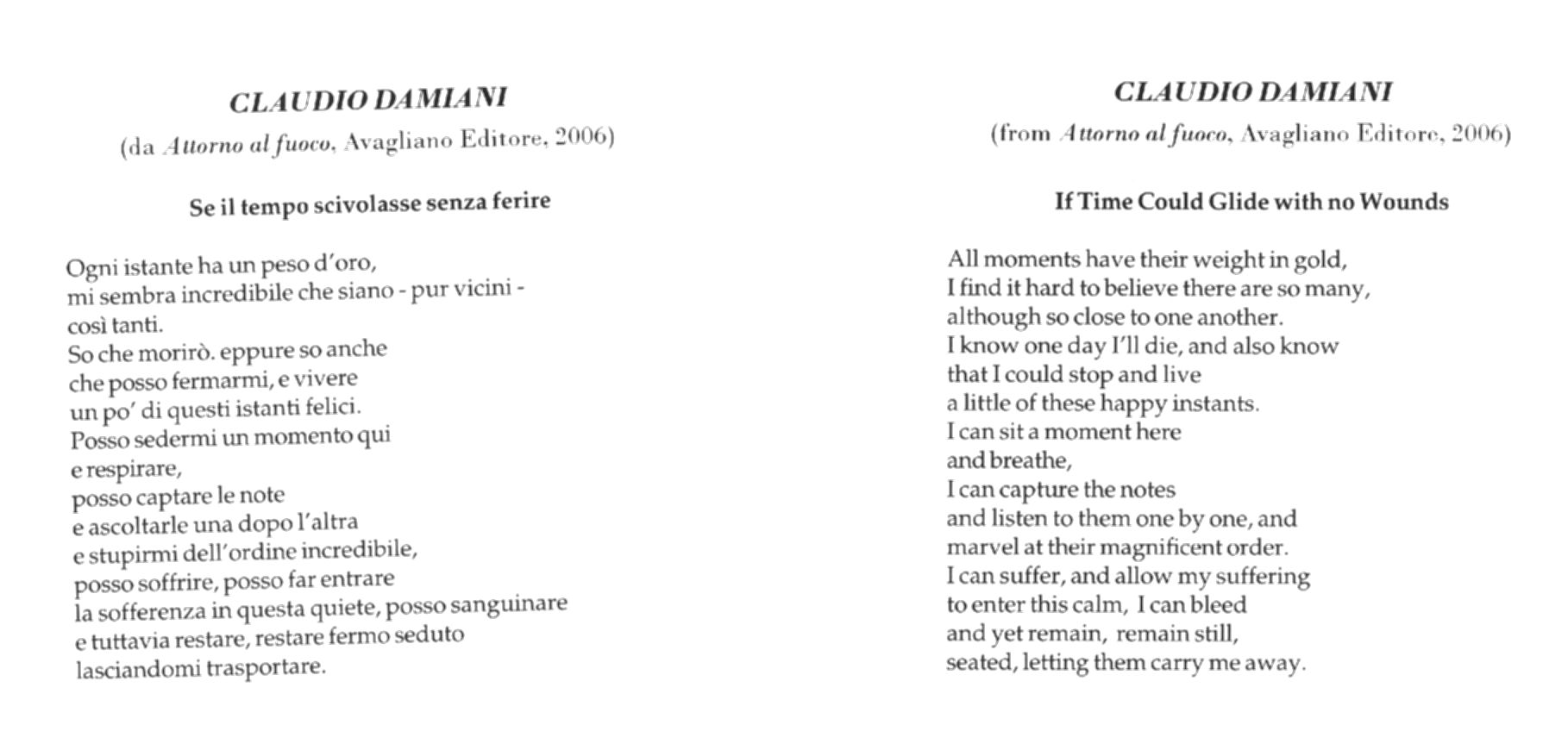 CLAUDIO DAMIANI

(da Attorno al fuoco, Avagliano Editore, 2006)

Se il tempo scivolasse senza ferire

Ogni istante ha un peso d'oro,
mi sembra incredibile che siano - pur vicini -
così tanti.
So che morirò. eppure so anche
che posso fermarmi, e vivere
un po' di questi istanti felici.
Posso sedermi un momento qui
e respirare,
posso captare le note
e ascoltarle una dopo l'altra
e stupirmi dell'ordine incredibile,
posso soffrire, posso far entrare
la sofferenza in questa quiete, posso sanguinare
e tuttavia restare, restare fermo seduto
lasciandomi trasportare.

CLAUDIO DAMIANI

(from Attorno al fuoco, Avagliano Editore, 2006)

If Time Could Glide with no Wounds

All moments have their weight in gold,
I find it hard to believe there are so many,
although so close to one another.
I know one day I'll die, and also know
that I could stop and live
a little of these happy instants.
I can sit a moment here
and breathe,
I can capture the notes
and listen to them one by one, and
marvel at their magnificent order.
I can suffer, and allow my suffering
to enter this calm, I can bleed
and yet remain, remain still,
seated, letting them carry me away.